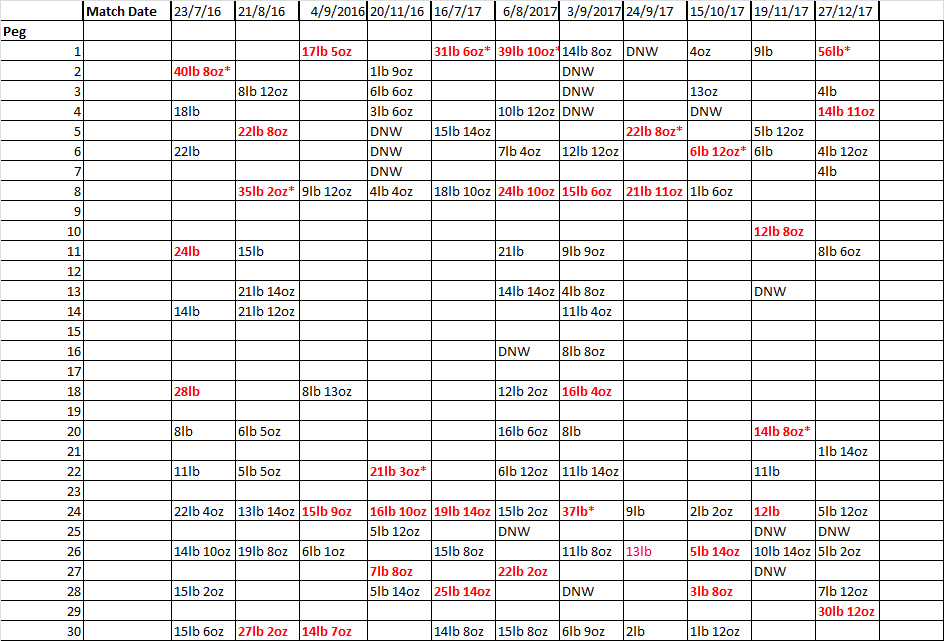 | | Match Date | 23/7/16 | 21/8/16 | 4/9/2016 | 20/11/16 | 16/7/17 | 6/8/2017 | 3/9/2017 | 24/9/17 | 15/10/17 | 19/11/17 | 27/12/17 | |
|---|---|---|---|---|---|---|---|---|---|---|---|---|---|
| Peg | | | | | | | | | | | | | |
| 1 | | | | 17lb 5oz | | 31lb 6oz* | 39lb 10oz* | 14lb 8oz | DNW | 4oz | 9lb | 56lb* | |
| 2 | | 40lb 8oz* | | | 1lb 9oz | | | DNW | | | | | |
| 3 | | | 8lb 12oz | | 6lb 6oz | | | DNW | | 13oz | | 4lb | |
| 4 | | 18lb | | | 3lb 6oz | | 10lb 12oz | DNW | | DNW | | 14lb 11oz | |
| 5 | | | 22lb 8oz | | DNW | 15lb 14oz | | | 22lb 8oz* | | 5lb 12oz | | |
| 6 | | 22lb | | | DNW | | 7lb 4oz | 12lb 12oz | | 6lb 12oz* | 6lb | 4lb 12oz | |
| 7 | | | | | DNW | | | | | | | 4lb | |
| 8 | | | 35lb 2oz* | 9lb 12oz | 4lb 4oz | 18lb 10oz | 24lb 10oz | 15lb 6oz | 21lb 11oz | 1lb 6oz | | | |
| 9 | | | | | | | | | | | | | |
| 10 | | | | | | | | | | | 12lb 8oz | | |
| 11 | | 24lb | 15lb | | | | 21lb | 9lb 9oz | | | | 8lb 6oz | |
| 12 | | | | | | | | | | | | | |
| 13 | | | 21lb 14oz | | | | 14lb 14oz | 4lb 8oz | | | DNW | | |
| 14 | | 14lb | 21lb 12oz | | | | | 11lb 4oz | | | | | |
| 15 | | | | | | | | | | | | | |
| 16 | | | | | | | DNW | 8lb 8oz | | | | | |
| 17 | | | | | | | | | | | | | |
| 18 | | 28lb | | 8lb 13oz | | | 12lb 2oz | 16lb 4oz | | | | | |
| 19 | | | | | | | | | | | | | |
| 20 | | 8lb | 6lb 5oz | | | | 16lb 6oz | 8lb | | | 14lb 8oz* | | |
| 21 | | | | | | | | | | | | 1lb 14oz | |
| 22 | | 11lb | 5lb 5oz | | 21lb 3oz* | | 6lb 12oz | 11lb 14oz | | | 11lb | | |
| 23 | | | | | | | | | | | | | |
| 24 | | 22lb 4oz | 13lb 14oz | 15lb 9oz | 16lb 10oz | 19lb 14oz | 15lb 2oz | 37lb* | 9lb | 2lb 2oz | 12lb | 5lb 12oz | |
| 25 | | | | | 5lb 12oz | | DNW | | | | DNW | DNW | |
| 26 | | 14lb 10oz | 19lb 8oz | 6lb 1oz | | 15lb 8oz | | 11lb 8oz | 13lb | 5lb 14oz | 10lb 14oz | 5lb 2oz | |
| 27 | | | | | 7lb 8oz | | 22lb 2oz | | | | DNW | | |
| 28 | | 15lb 2oz | | | 5lb 14oz | 25lb 14oz | | DNW | | 3lb 8oz | | 7lb 12oz | |
| 29 | | | | | | | | | | | | 30lb 12oz | |
| 30 | | 15lb 6oz | 27lb 2oz | 14lb 7oz | | 14lb 8oz | 15lb 8oz | 6lb 9oz | 2lb | 1lb 12oz | | | |